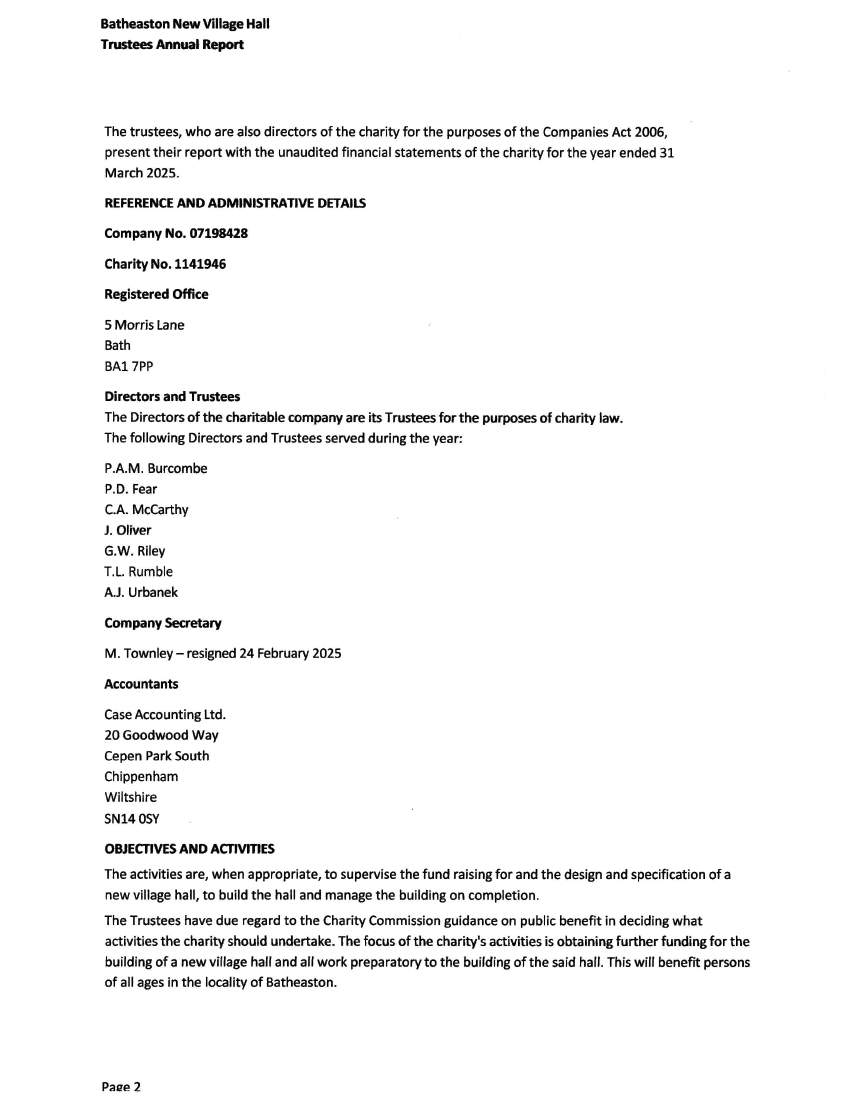 Batheaston New Village Hall
Trustees Annual Report

The trustees, who are also directors of the charity for the purposes of the Companies Act 2006, present their report with the unaudited financial statements of the charity for the year ended 31 March 2025.

REFERENCE AND ADMINISTRATIVE DETAILS

Company No. 07198428

Charity No. 1141946

Registered Office

5 Morris Lane
Bath
BA1 7PP

Directors and Trustees
The Directors of the charitable company are its Trustees for the purposes of charity law.
The following Directors and Trustees served during the year:

P.A.M. Burcombe
P.D. Fear
C.A. McCarthy
J. Oliver
G.W. Riley
T.L. Rumble
A.J. Urbanek

Company Secretary

M. Townley – resigned 24 February 2025

Accountants

Case Accounting Ltd.
20 Goodwood Way
Cepen Park South
Chippenham
Wiltshire
SN14 0SY

OBJECTIVES AND ACTIVITIES

The activities are, when appropriate, to supervise the fund raising for and the design and specification of a new village hall, to build the hall and manage the building on completion.

The Trustees have due regard to the Charity Commission guidance on public benefit in deciding what activities the charity should undertake. The focus of the charity's activities is obtaining further funding for the building of a new village hall and all work preparatory to the building of the said hall. This will benefit persons of all ages in the locality of Batheaston.

Page 2